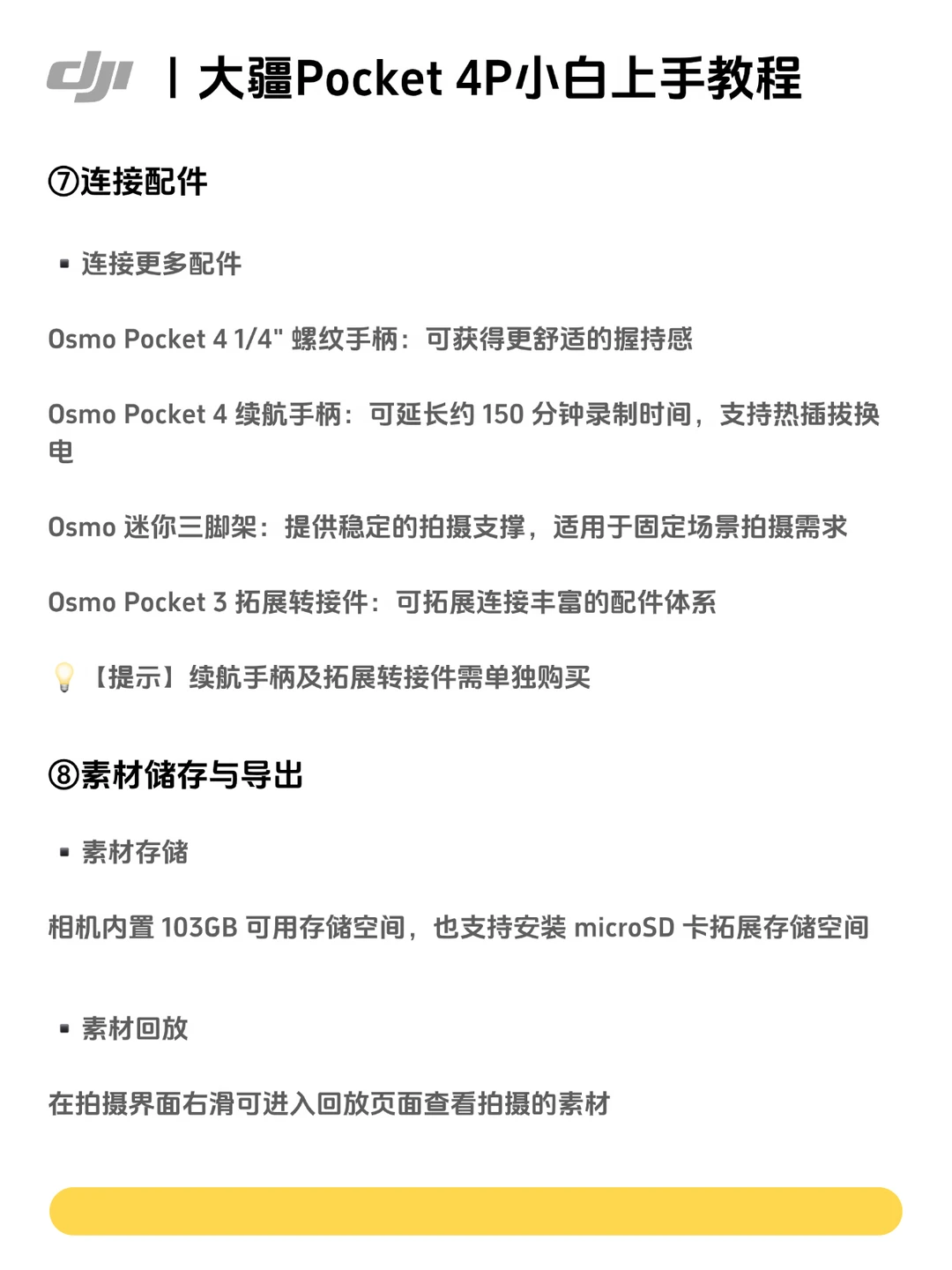 dji | 大疆Pocket 4P小白上手教程

⑦连接配件

▪ 连接更多配件

Osmo Pocket 4 1/4" 螺纹手柄：可获得更舒适的握持感

Osmo Pocket 4 续航手柄：可延长约 150 分钟录制时间，支持热插拔换电

Osmo 迷你三脚架：提供稳定的拍摄支撑，适用于固定场景拍摄需求

Osmo Pocket 3 拓展转接件：可拓展连接丰富的配件体系

💡【提示】续航手柄及拓展转接件需单独购买

⑧素材储存与导出

▪ 素材存储

相机内置 103GB 可用存储空间，也支持安装 microSD 卡拓展存储空间

▪ 素材回放

在拍摄界面右滑可进入回放页面查看拍摄的素材